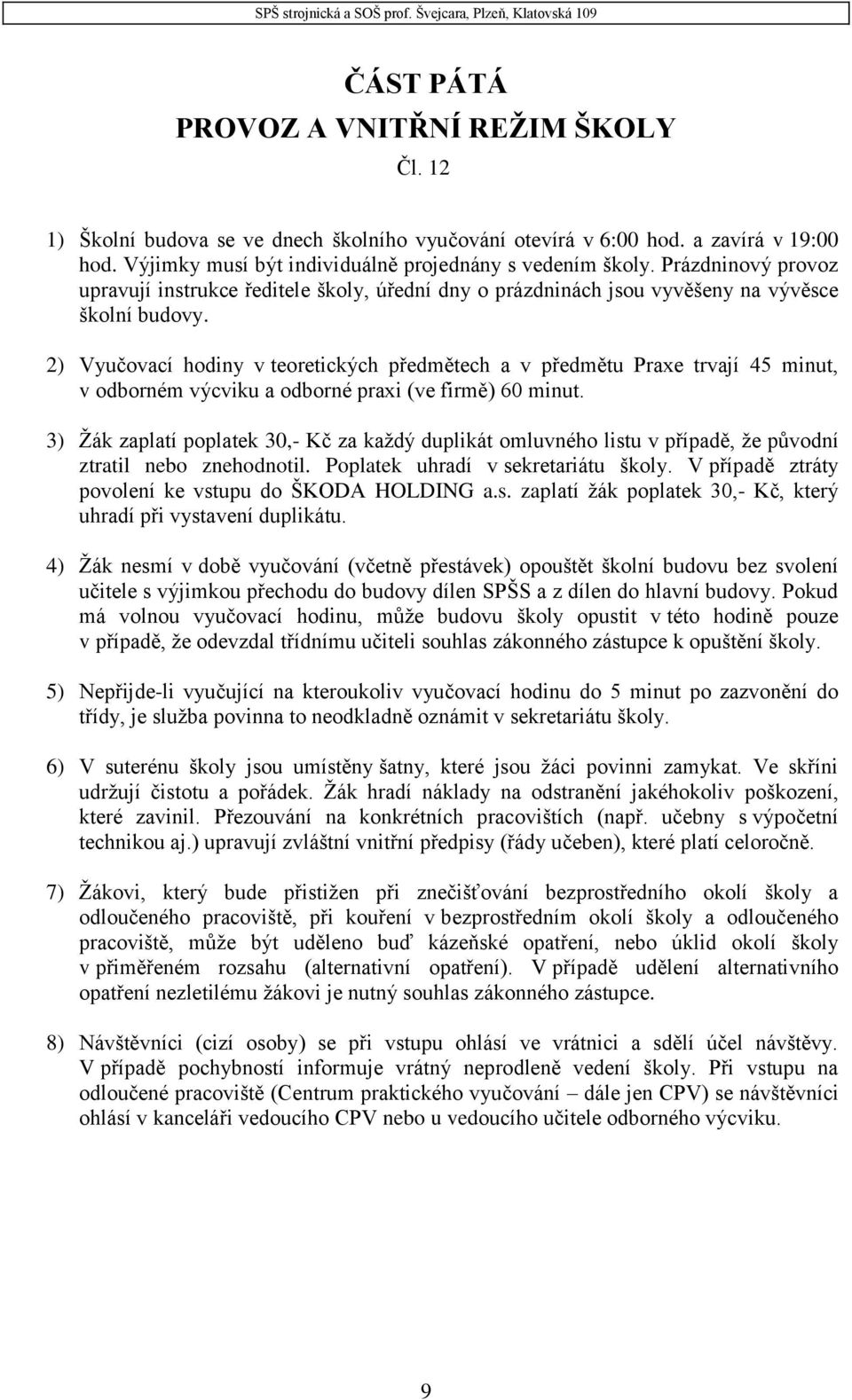 SPŠ strojnická a SOŠ prof. Švejcara, Plzeň, Klatovská 109

ČÁST PÁTÁ
PROVOZ A VNITŘNÍ REŽIM ŠKOLY
Čl. 12

1) Školní budova se ve dnech školního vyučování otevírá v 6:00 hod. a zavírá v 19:00 hod. Výjimky musí být individuálně projednány s vedením školy. Prázdninový provoz upravují instrukce ředitele školy, úřední dny o prázdninách jsou vyvěšeny na vývěsce školní budovy.

2) Vyučovací hodiny v teoretických předmětech a v předmětu Praxe trvají 45 minut, v odborném výcviku a odborné praxi (ve firmě) 60 minut.

3) Žák zaplatí poplatek 30,- Kč za každý duplikát omluvného listu v případě, že původní ztratil nebo znehodnotil. Poplatek uhradí v sekretariátu školy. V případě ztráty povolení ke vstupu do ŠKODA HOLDING a.s. zaplatí žák poplatek 30,- Kč, který uhradí při vystavení duplikátu.

4) Žák nesmí v době vyučování (včetně přestávek) opouštět školní budovu bez svolení učitele s výjimkou přechodu do budovy dílen SPŠS a z dílen do hlavní budovy. Pokud má volnou vyučovací hodinu, může budovu školy opustit v této hodině pouze v případě, že odevzdal třídnímu učiteli souhlas zákonného zástupce k opuštění školy.

5) Nepřijde-li vyučující na kteroukoliv vyučovací hodinu do 5 minut po zazvonění do třídy, je služba povinna to neodkladně oznámit v sekretariátu školy.

6) V suterénu školy jsou umístěny šatny, které jsou žáci povinni zamykat. Ve skříni udržují čistotu a pořádek. Žák hradí náklady na odstranění jakéhokoliv poškození, které zavinil. Přezouvání na konkrétních pracovištích (např. učebny s výpočetní technikou aj.) upravují zvláštní vnitřní předpisy (řády učeben), které platí celoročně.

7) Žákovi, který bude přistižen při znečišťování bezprostředního okolí školy a odloučeného pracoviště, při kouření v bezprostředním okolí školy a odloučeného pracoviště, může být uděleno buď kázeňské opatření, nebo úklid okolí školy v přiměřeném rozsahu (alternativní opatření). V případě udělení alternativního opatření nezletilému žákovi je nutný souhlas zákonného zástupce.

8) Návštěvníci (cizí osoby) se při vstupu ohlásí ve vrátnici a sdělí účel návštěvy. V případě pochybností informuje vrátný neprodleně vedení školy. Při vstupu na odloučené pracoviště (Centrum praktického vyučování – dále jen CPV) se návštěvníci ohlásí v kanceláři vedoucího CPV nebo u vedoucího učitele odborného výcviku.

9